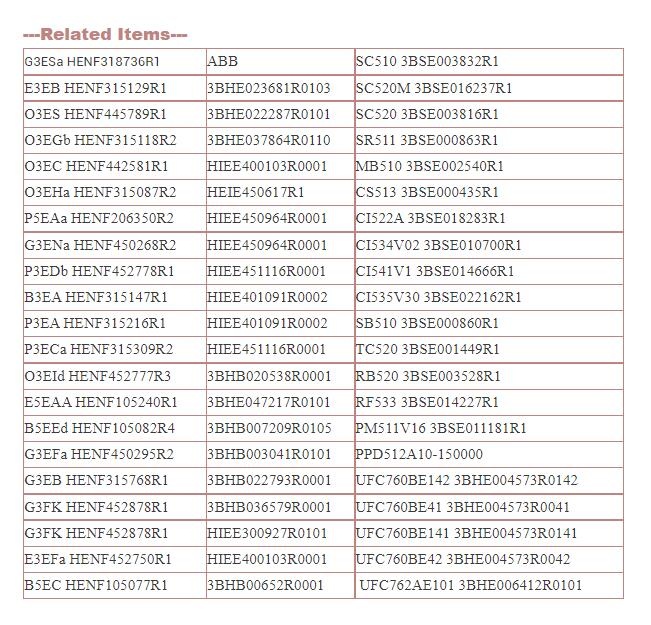 ---Related Items---

| G3ESa HENF318736R1 | ABB | SC510 3BSE003832R1 |
|---|---|---|
| E3EB HENF315129R1 | 3BHE023681R0103 | SC520M 3BSE016237R1 |
| O3ES HENF445789R1 | 3BHE022287R0101 | SC520 3BSE003816R1 |
| O3EGb HENF315118R2 | 3BHE037864R0110 | SR511 3BSE000863R1 |
| O3EC HENF442581R1 | HIEE400103R0001 | MB510 3BSE002540R1 |
| O3EHa HENF315087R2 | HEIE450617R1 | CS513 3BSE000435R1 |
| P5EAa HENF206350R2 | HIEE450964R0001 | CI522A 3BSE018283R1 |
| G3ENa HENF450268R2 | HIEE450964R0001 | CI534V02 3BSE010700R1 |
| P3EDb HENF452778R1 | HIEE451116R0001 | CI541V1 3BSE014666R1 |
| B3EA HENF315147R1 | HIEE401091R0002 | CI535V30 3BSE022162R1 |
| P3EA HENF315216R1 | HIEE401091R0002 | SB510 3BSE000860R1 |
| P3ECa HENF315309R2 | HIEE451116R0001 | TC520 3BSE001449R1 |
| O3EId HENF452777R3 | 3BHB020538R0001 | RB520 3BSE003528R1 |
| E5EAA HENF105240R1 | 3BHE047217R0101 | RF533 3BSE014227R1 |
| B5EEd HENF105082R4 | 3BHB007209R0105 | PM511V16 3BSE011181R1 |
| G3EFa HENF450295R2 | 3BHB003041R0101 | PPD512A10-150000 |
| G3EB HENF315768R1 | 3BHB022793R0001 | UFC760BE142 3BHE004573R0142 |
| G3FK HENF452878R1 | 3BHB036579R0001 | UFC760BE41 3BHE004573R0041 |
| G3FK HENF452878R1 | HIEE300927R0101 | UFC760BE141 3BHE004573R0141 |
| E3EFa HENF452750R1 | HIEE400103R0001 | UFC760BE42 3BHE004573R0042 |
| B5EC HENF105077R1 | 3BHB00652R0001 | UFC762AE101 3BHE006412R0101 |